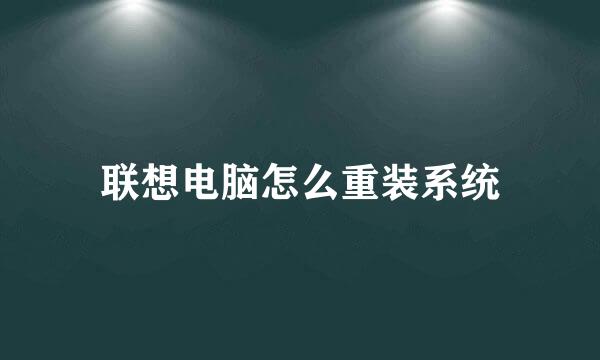 联想电脑怎么重装系统